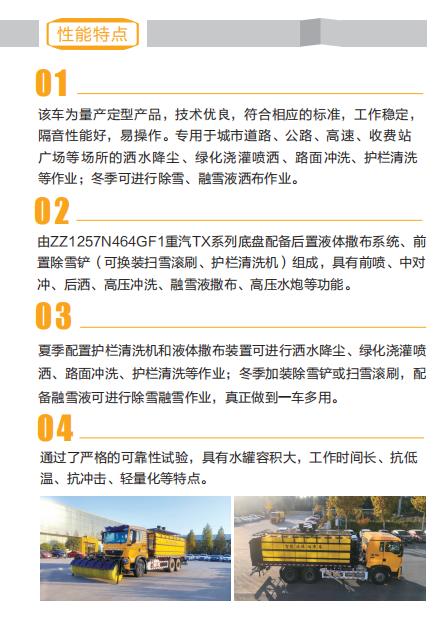 性能特点

01

该车为量产定型产品，技术优良，符合相应的标准，工作稳定，隔音性能好，易操作。专用于城市道路、公路、高速、收费站广场等场所的洒水降尘、绿化浇灌喷洒、路面冲洗、护栏清洗等作业；冬季可进行除雪、融雪液洒布作业。

02

由ZZ1257N464GF1重汽TX系列底盘配备后置液体撒布系统、前置除雪铲（可换装扫雪滚刷、护栏清洗机）组成，具有前喷、中对冲、后洒、高压冲洗、融雪液撒布、高压水炮等功能。

03

夏季配置护栏清洗机和液体撒布装置可进行洒水降尘、绿化浇灌喷洒、路面冲洗、护栏清洗等作业；冬季加装除雪铲或扫雪滚刷，配备融雪液可进行除雪融雪作业，真正做到一车多用。

04

通过了严格的可靠性试验，具有水罐容积大，工作时间长、抗低温、抗冲击、轻量化等特点。